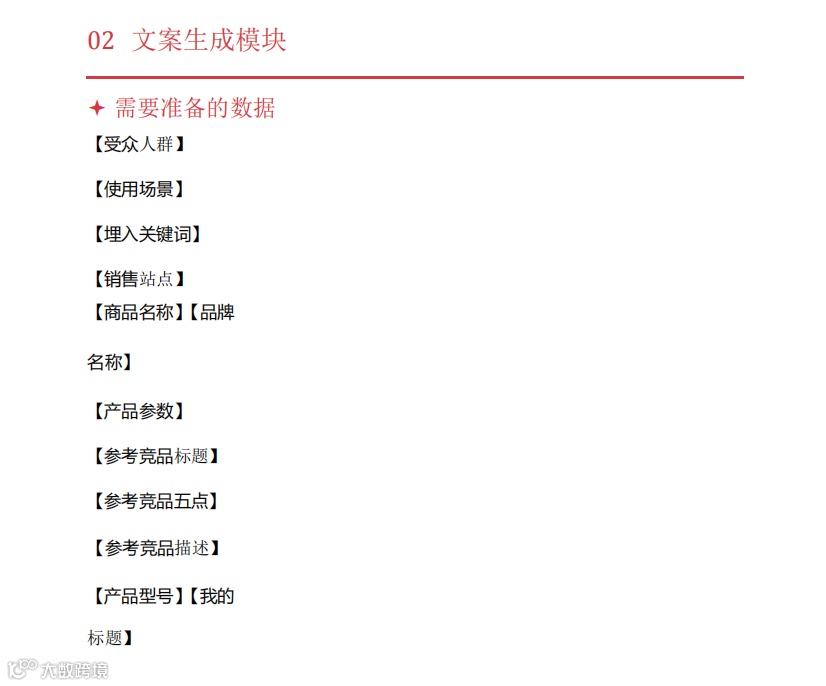 02 文案生成模块

✦ 需要准备的数据

【受众人群】

【使用场景】

【埋入关键词】

【销售站点】

【商品名称】【品牌名称】

【产品参数】

【参考竞品标题】

【参考竞品五点】

【参考竞品描述】

【产品型号】【我的标题】

大数跨境